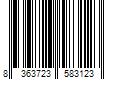 8 363723 583123